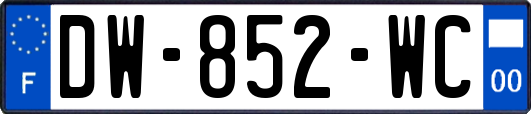 F
DW-852-WC
00